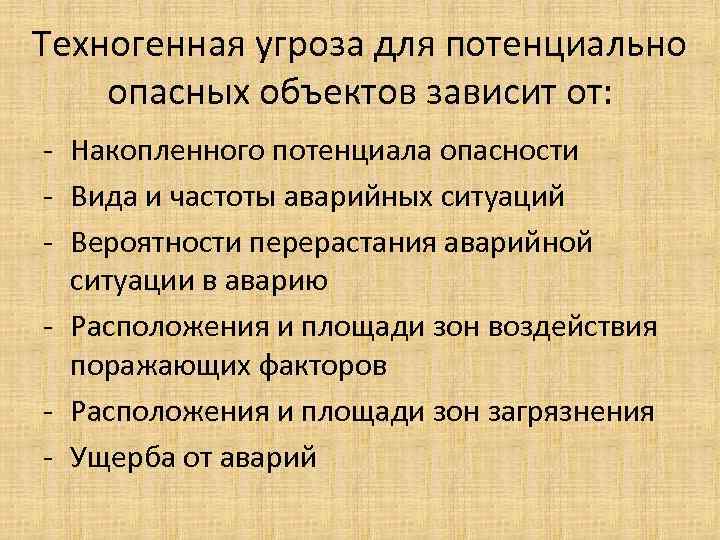 Техногенная угроза для потенциально опасных объектов зависит от:

- Накопленного потенциала опасности
- Вида и частоты аварийных ситуаций
- Вероятности перерастания аварийной ситуации в аварию
- Расположения и площади зон воздействия поражающих факторов
- Расположения и площади зон загрязнения
- Ущерба от аварий